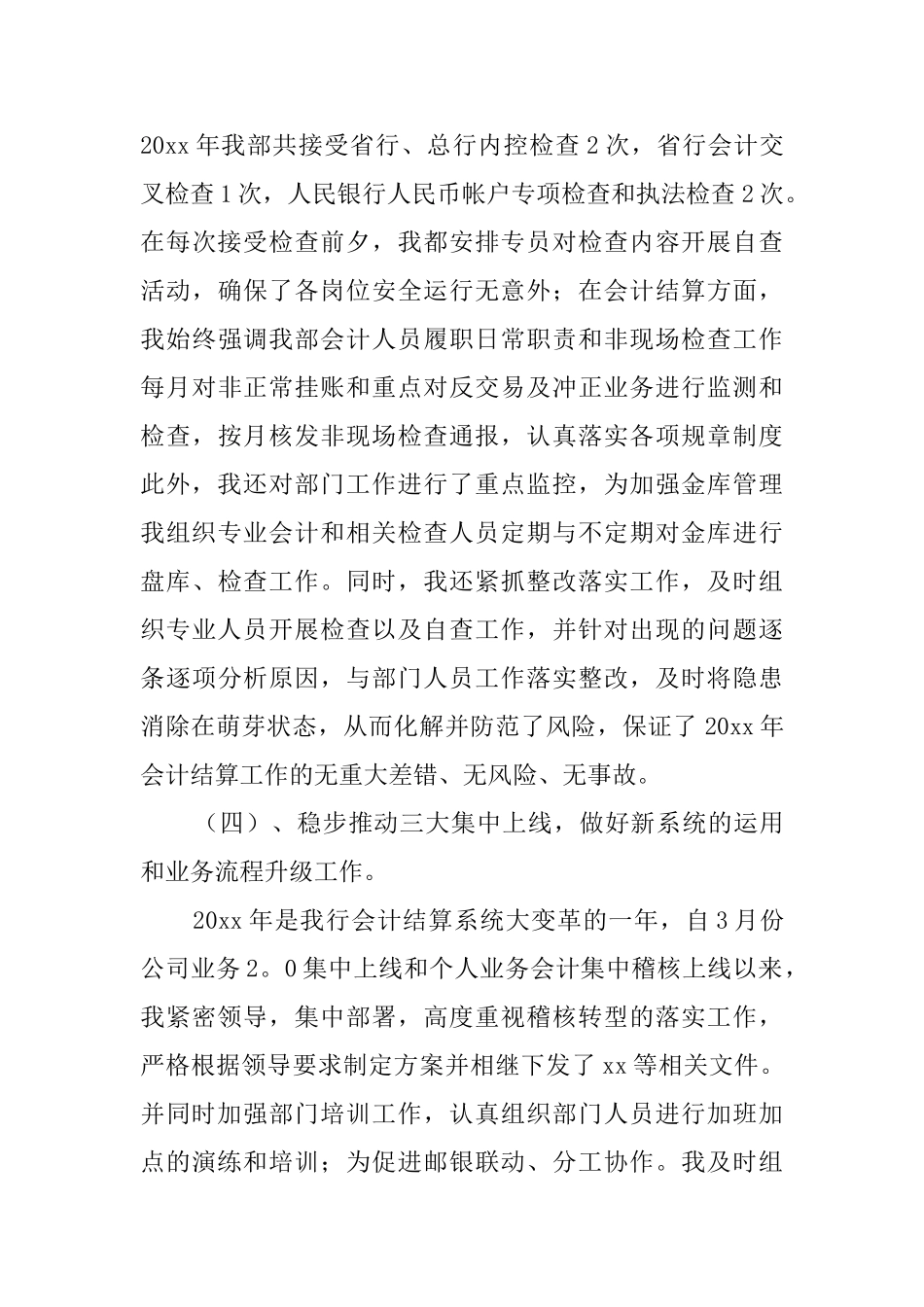 20xx 年我部共接受省行、总行内控检查 2 次，省行会计交叉检查 1 次，人民银行人民币帐户专项检查和执法检查 2 次。在每次接受检查前夕，我都安排专员对检查内容开展自查活动，确保了各岗位安全运行无意外；在会计结算方面，我始终强调我部会计人员履职日常职责和非现场检查工作每月对非正常挂账和重点对反交易及冲正业务进行监测和检查，按月核发非现场检查通报，认真落实各项规章制度此外，我还对部门工作进行了重点监控，为加强金库管理我组织专业会计和相关检查人员定期与不定期对金库进行盘库、检查工作。同时，我还紧抓整改落实工作，及时组织专业人员开展检查以及自查工作，并针对出现的问题逐条逐项分析原因，与部门人员工作落实整改，及时将隐患消除在萌芽状态，从而化解并防范了风险，保证了 20xx 年会计结算工作的无重大差错、无风险、无事故。

（四）、稳步推动三大集中上线，做好新系统的运用和业务流程升级工作。

20xx 年是我行会计结算系统大变革的一年，自 3 月份公司业务 2。0 集中上线和个人业务会计集中稽核上线以来，我紧密领导，集中部署，高度重视稽核转型的落实工作，严格根据领导要求制定方案并相继下发了 xx 等相关文件。并同时加强部门培训工作，认真组织部门人员进行加班加点的演练和培训；为促进邮银联动、分工协作。我及时组